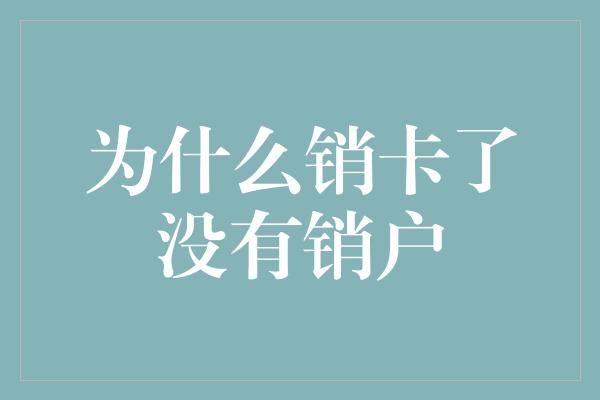 为什么销卡了没有销户